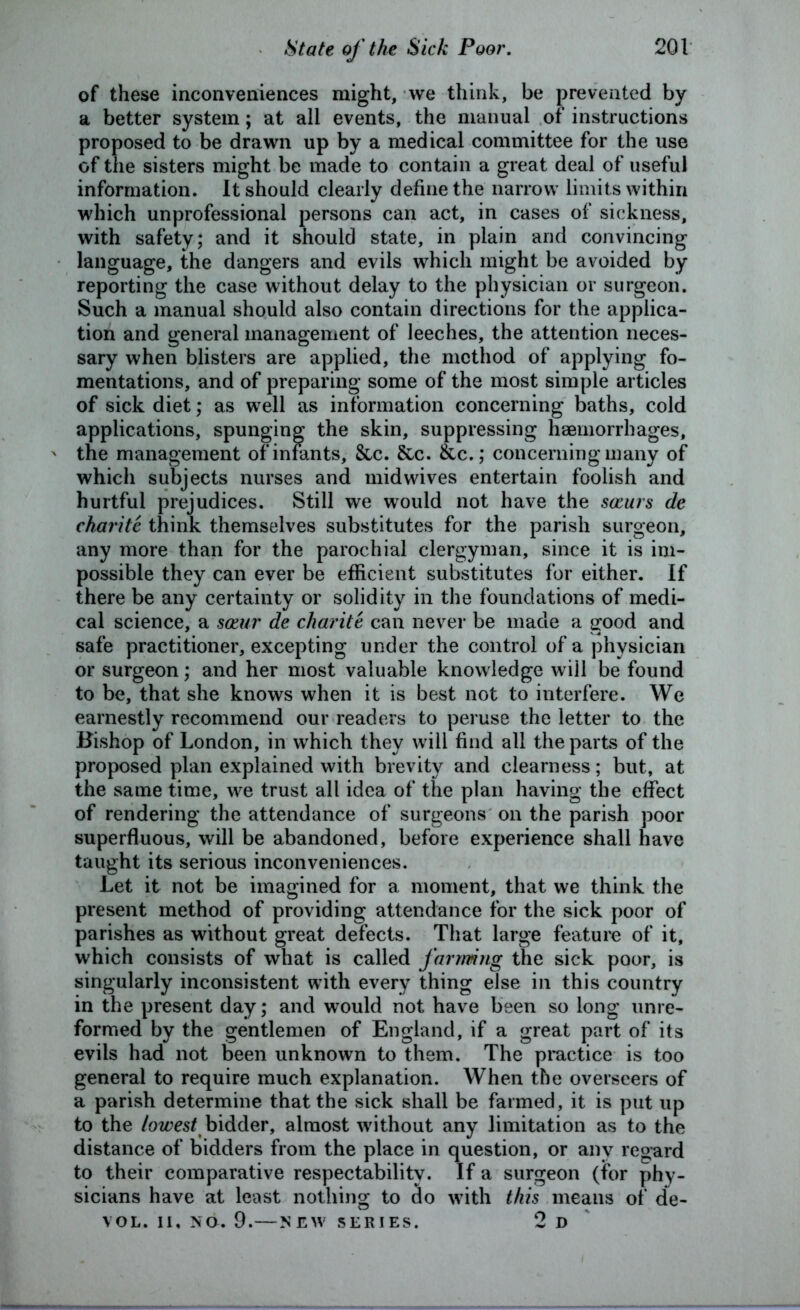 State of the Sick Poor. 201

of these inconveniences might, we think, be prevented by a better system; at all events, the manual of instructions proposed to be drawn up by a medical committee for the use of the sisters might be made to contain a great deal of useful information. It should clearly define the narrow limits within which unprofessional persons can act, in cases of sickness, with safety; and it should state, in plain and convincing language, the dangers and evils which might be avoided by reporting the case without delay to the physician or surgeon. Such a manual should also contain directions for the application and general management of leeches, the attention necessary when blisters are applied, the method of applying fomentations, and of preparing some of the most simple articles of sick diet; as well as information concerning baths, cold applications, spunging the skin, suppressing hæmorrhages, the management of infants, &c. &c. &c.; concerning many of which subjects nurses and midwives entertain foolish and hurtful prejudices. Still we would not have the sœurs de charité think themselves substitutes for the parish surgeon, any more than for the parochial clergyman, since it is impossible they can ever be efficient substitutes for either. If there be any certainty or solidity in the foundations of medical science, a sœur de charité can never be made a good and safe practitioner, excepting under the control of a physician or surgeon; and her most valuable knowledge will be found to be, that she knows when it is best not to interfere. We earnestly recommend our readers to peruse the letter to the Bishop of London, in which they will find all the parts of the proposed plan explained with brevity and clearness; but, at the same time, we trust all idea of the plan having the effect of rendering the attendance of surgeons on the parish poor superfluous, will be abandoned, before experience shall have taught its serious inconveniences.

Let it not be imagined for a moment, that we think the present method of providing attendance for the sick poor of parishes as without great defects. That large feature of it, which consists of what is called farming the sick poor, is singularly inconsistent with every thing else in this country in the present day; and would not have been so long unreformed by the gentlemen of England, if a great part of its evils had not been unknown to them. The practice is too general to require much explanation. When the overseers of a parish determine that the sick shall be farmed, it is put up to the lowest bidder, almost without any limitation as to the distance of bidders from the place in question, or any regard to their comparative respectability. If a surgeon (for physicians have at least nothing to do with this means of de-

VOL. II. NO. 9.—NEW SERIES. 2 D